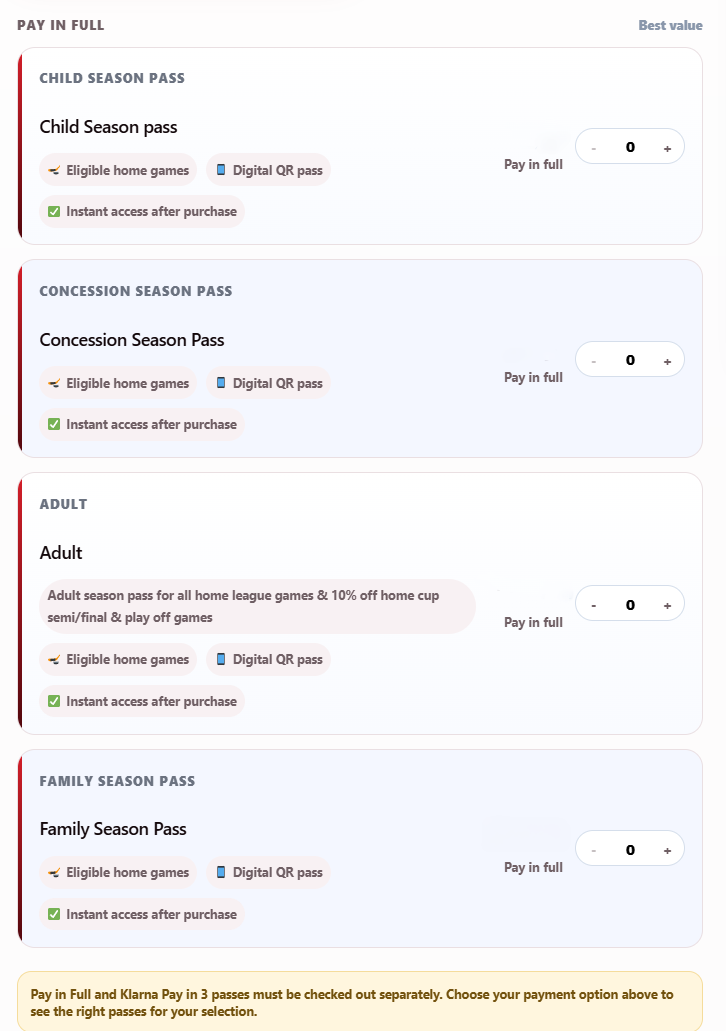 PAY IN FULL

Best value

CHILD SEASON PASS

Child Season pass

Eligible home games

Digital QR pass

Instant access after purchase

Pay in full

- 0 +

CONCESSION SEASON PASS

Concession Season Pass

Eligible home games

Digital QR pass

Instant access after purchase

Pay in full

- 0 +

ADULT

Adult

Adult season pass for all home league games & 10% off home cup semi/final & play off games

Eligible home games

Digital QR pass

Instant access after purchase

Pay in full

- 0 +

FAMILY SEASON PASS

Family Season Pass

Eligible home games

Digital QR pass

Instant access after purchase

Pay in full

- 0 +

Pay in Full and Klarna Pay in 3 passes must be checked out separately. Choose your payment option above to see the right passes for your selection.